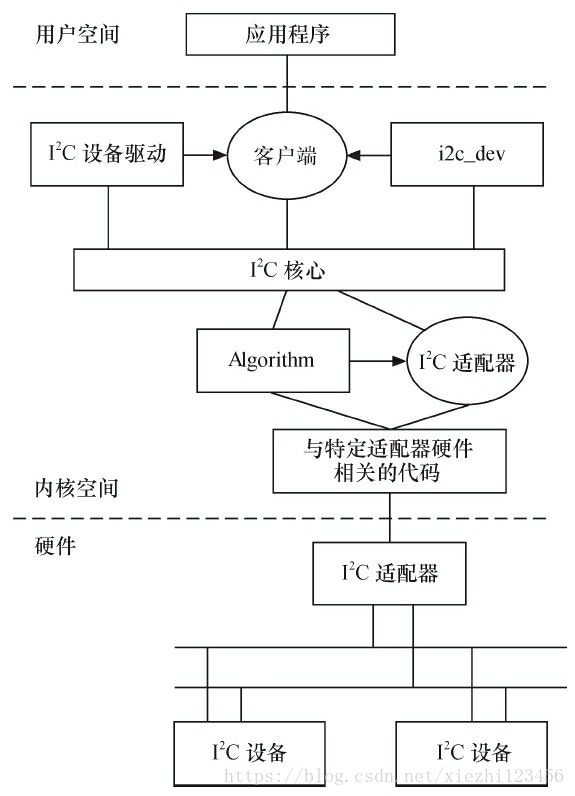 用户空间

应用程序

$I^2C$ 设备驱动

客户端

i2c_dev

$I^2C$ 核心

Algorithm

$I^2C$ 适配器

与特定适配器硬件相关的代码

内核空间

硬件

$I^2C$ 适配器

$I^2C$ 设备

$I^2C$ 设备

https://blog.csdn.net/xiezhi123456